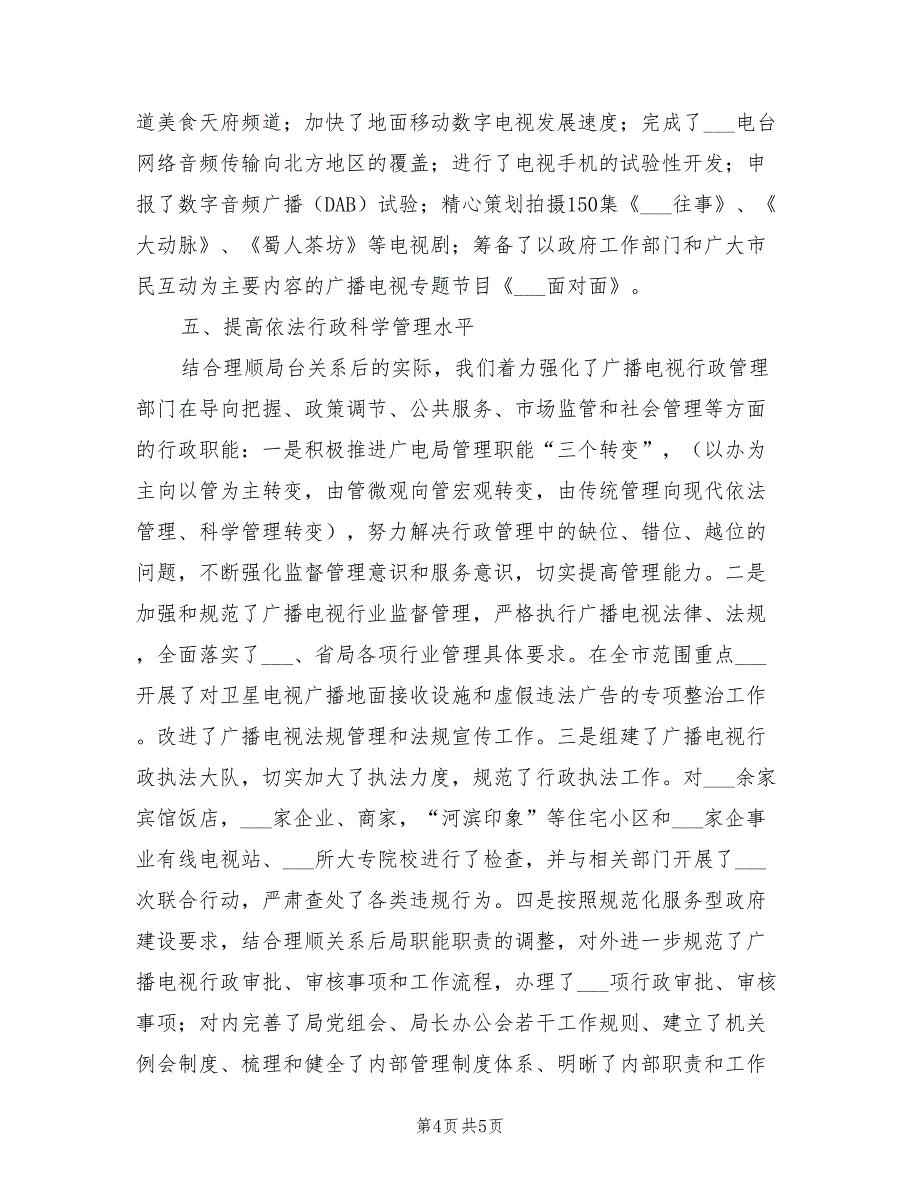 道美食天府频道；加快了地面移动数字电视发展速度；完成了___电台网络音频传输向北方地区的覆盖；进行了电视手机的试验性开发；申报了数字音频广播（DAB）试验；精心策划拍摄150集《___往事》、《大动脉》、《蜀人茶坊》等电视剧；筹备了以政府工作部门和广大市民互动为主要内容的广播电视专题节目《___面对面》。

五、提高依法行政科学管理水平

结合理顺局台关系后的实际，我们着力强化了广播电视行政管理部门在导向把握、政策调节、公共服务、市场监管和社会管理等方面的行政职能：一是积极推进广电局管理职能“三个转变”，（以办为主向以管为主转变，由管微观向管宏观转变，由传统管理向现代依法管理、科学管理转变），努力解决行政管理中的缺位、错位、越位的问题，不断强化监督管理意识和服务意识，切实提高管理能力。二是加强和规范了广播电视行业监督管理，严格执行广播电视法律、法规，全面落实了___、省局各项行业管理具体要求。在全市范围重点___开展了对卫星电视广播地面接收设施和虚假违法广告的专项整治工作。改进了广播电视法规管理和法规宣传工作。三是组建了广播电视行政执法大队，切实加大了执法力度，规范了行政执法工作。对___余家宾馆饭店，___家企业、商家，“河滨印象”等住宅小区和___家企事业有线电视站、___所大专院校进行了检查，并与相关部门开展了___次联合行动，严肃查处了各类违规行为。四是按照规范化服务型政府建设要求，结合理顺关系后局职能职责的调整，对外进一步规范了广播电视行政审批、审核事项和工作流程，办理了___项行政审批、审核事项；对内完善了局党组会、局长办公会若干工作规则、建立了机关例会制度、梳理和健全了内部管理制度体系、明晰了内部职责和工作

第4页 共5页